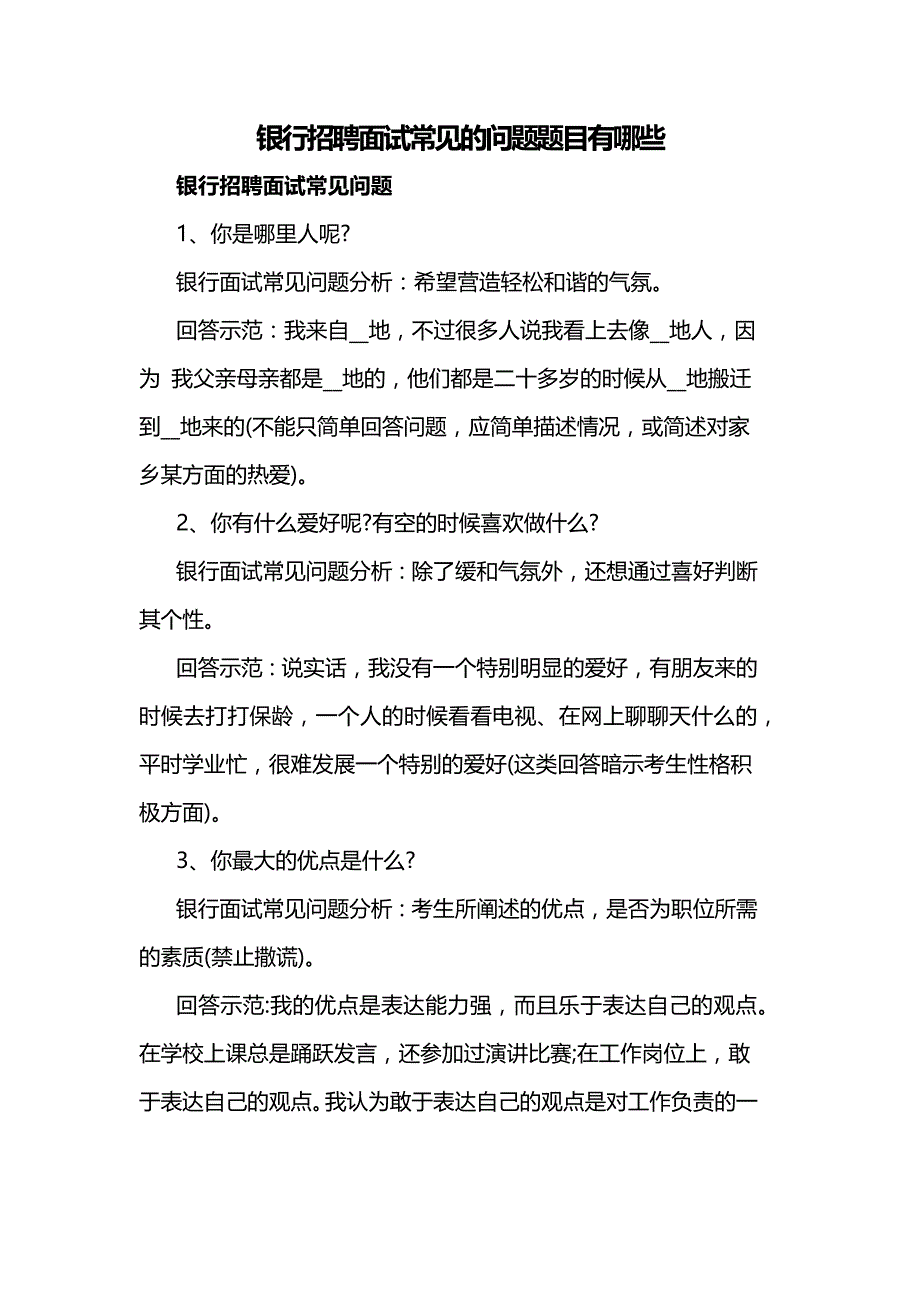 银行招聘面试常见的问题题目有哪些

银行招聘面试常见问题

1、你是哪里人呢?

银行面试常见问题分析：希望营造轻松和谐的气氛。

回答示范：我来自__地，不过很多人说我看上去像__地人，因为 我父亲母亲都是__地的，他们都是二十多岁的时候从__地搬迁到__地来的(不能只简单回答问题，应简单描述情况，或简述对家乡某方面的热爱)。

2、你有什么爱好呢?有空的时候喜欢做什么?

银行面试常见问题分析：除了缓和气氛外，还想通过喜好判断其个性。

回答示范：说实话，我没有一个特别明显的爱好，有朋友来的时候去打打保龄，一个人的时候看看电视、在网上聊聊天什么的，平时学业忙，很难发展一个特别的爱好(这类回答暗示考生性格积极方面)。

3、你最大的优点是什么?

银行面试常见问题分析：考生所阐述的优点，是否为职位所需的素质(禁止撒谎)。

回答示范:我的优点是表达能力强，而且乐于表达自己的观点。在学校上课总是踊跃发言，还参加过演讲比赛;在工作岗位上，敢于表达自己的观点。我认为敢于表达自己的观点是对工作负责的一